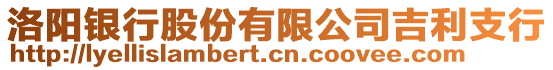 洛阳银行股份有限公司吉利支行
http://lyellislambert.cn.coovee.com